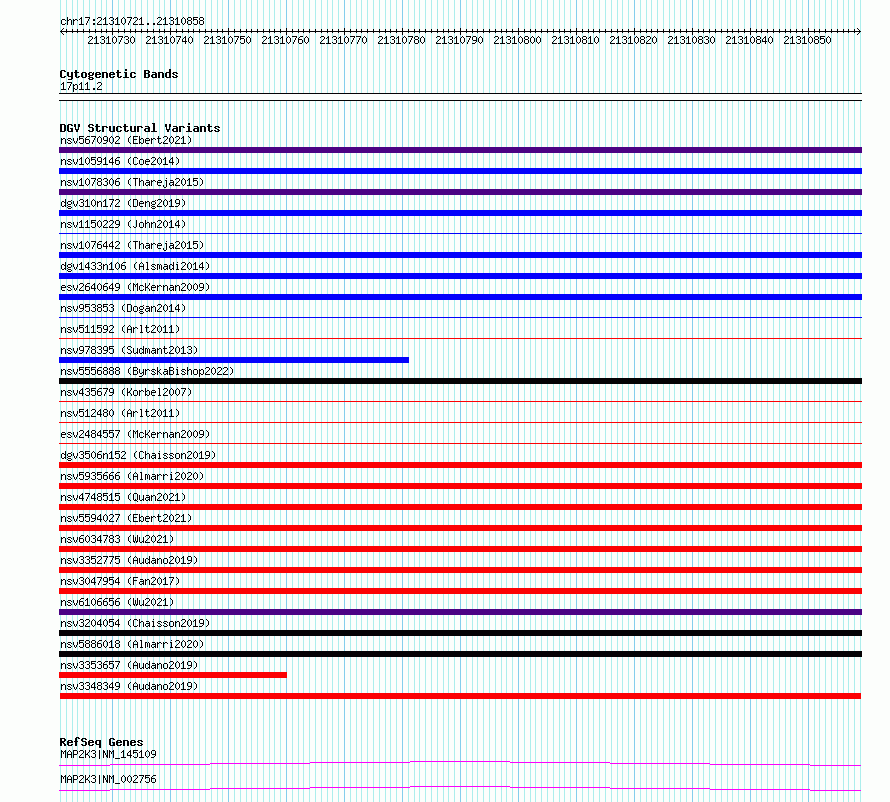 chr17:21310721..21310858

21310730 21310740 21310750 21310760 21310770 21310780 21310790 21310800 21310810 21310820 21310830 21310840 21310850

Cytogenetic Bands
17p11.2

DGV Structural Variants
nsv5670902 (Ebert2021)
nsv1059146 (Coe2014)
nsv1078306 (Thareja2015)
dgv310n172 (Deng2019)
nsv1150229 (John2014)
nsv1076442 (Thareja2015)
dgv1433n106 (Alsmadi2014)
esv2640649 (McKernan2009)
nsv953853 (Dogan2014)
nsv511592 (Arlt2011)
nsv978395 (Sudmant2013)
nsv5556888 (ByrskaBishop2022)
nsv435679 (Korbel2007)
nsv512480 (Arlt2011)
esv2484557 (McKernan2009)
dgv3506n152 (Chaisson2019)
nsv5935666 (Almarri2020)
nsv4748515 (Quan2021)
nsv5594027 (Ebert2021)
nsv6034783 (Wu2021)
nsv3352775 (Audano2019)
nsv3047954 (Fan2017)
nsv6106656 (Wu2021)
nsv3204054 (Chaisson2019)
nsv5886018 (Almarri2020)
nsv3353657 (Audano2019)
nsv3348349 (Audano2019)

RefSeq Genes
MAP2K3|NM_145109
MAP2K3|NM_002756